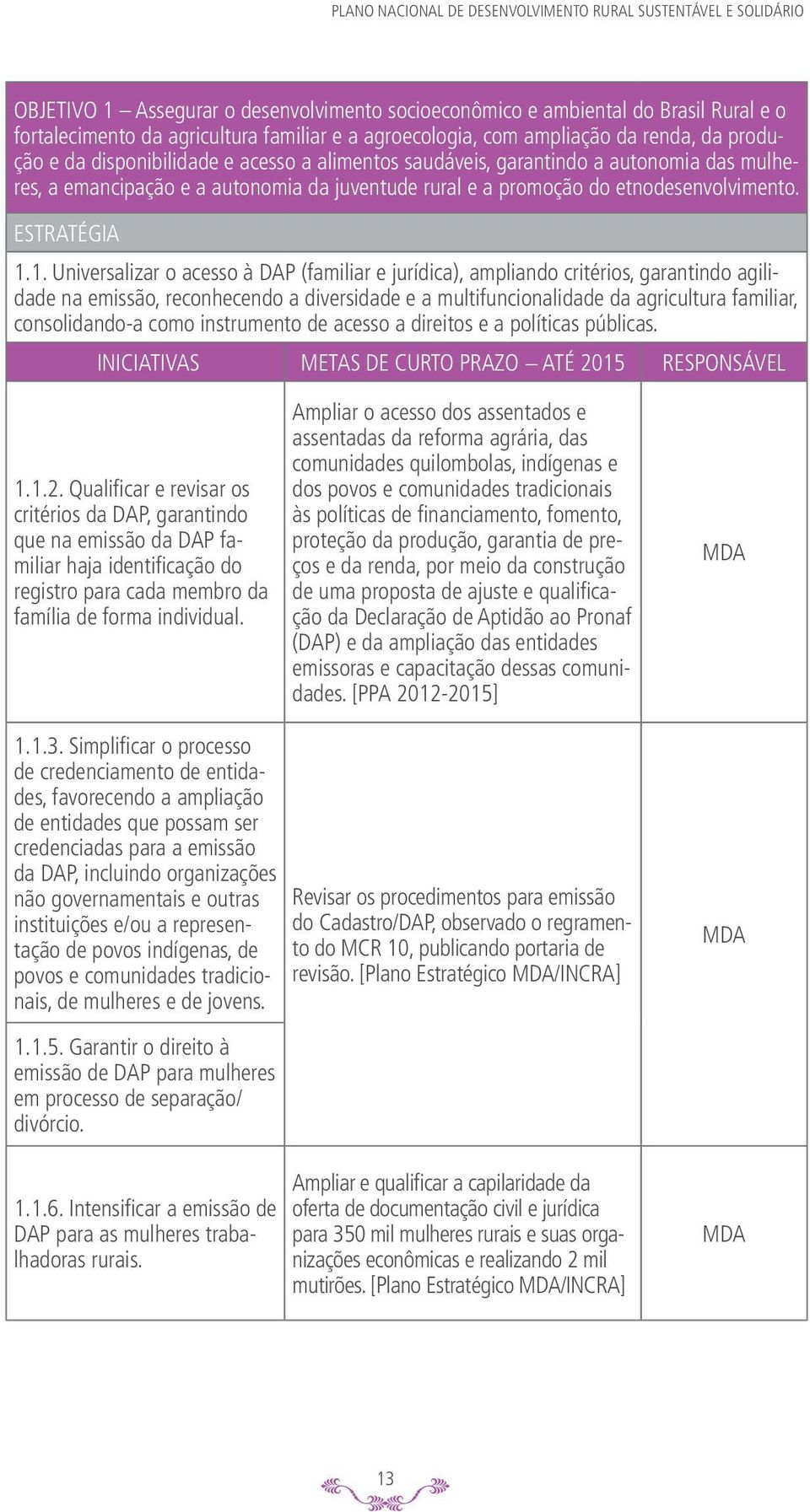 PLANO NACIONAL DE DESENVOLVIMENTO RURAL SUSTENTÁVEL E SOLIDÁRIO

OBJETIVO 1 – Assegurar o desenvolvimento socioeconômico e ambiental do Brasil Rural e o fortalecimento da agricultura familiar e a agroecologia, com ampliação da renda, da produção e da disponibilidade e acesso a alimentos saudáveis, garantindo a autonomia das mulheres, a emancipação e a autonomia da juventude rural e a promoção do etnodesenvolvimento.

ESTRATÉGIA

1.1. Universalizar o acesso à DAP (familiar e jurídica), ampliando critérios, garantindo agilidade na emissão, reconhecendo a diversidade e a multifuncionalidade da agricultura familiar, consolidando-a como instrumento de acesso a direitos e a políticas públicas.

| INICIATIVAS | METAS DE CURTO PRAZO – ATÉ 2015 | RESPONSÁVEL |
|---|---|---|
| 1.1.2. Qualificar e revisar os critérios da DAP, garantindo que na emissão da DAP familiar haja identificação do registro para cada membro da família de forma individual. | Ampliar o acesso dos assentados e assentadas da reforma agrária, das comunidades quilombolas, indígenas e dos povos e comunidades tradicionais às políticas de financiamento, fomento, proteção da produção, garantia de preços e da renda, por meio da construção de uma proposta de ajuste e qualificação da Declaração de Aptidão ao Pronaf (DAP) e da ampliação das entidades emissoras e capacitação dessas comunidades. [PPA 2012-2015] | MDA |
| 1.1.3. Simplificar o processo de credenciamento de entidades, favorecendo a ampliação de entidades que possam ser credenciadas para a emissão da DAP, incluindo organizações não governamentais e outras instituições e/ou a representação de povos indígenas, de povos e comunidades tradicionais, de mulheres e de jovens. | Revisar os procedimentos para emissão do Cadastro/DAP, observado o regramento do MCR 10, publicando portaria de revisão. [Plano Estratégico MDA/INCRA] | MDA |
| 1.1.5. Garantir o direito à emissão de DAP para mulheres em processo de separação/ divórcio. | | |
| 1.1.6. Intensificar a emissão de DAP para as mulheres trabalhadoras rurais. | Ampliar e qualificar a capilaridade da oferta de documentação civil e jurídica para 350 mil mulheres rurais e suas organizações econômicas e realizando 2 mil mutirões. [Plano Estratégico MDA/INCRA] | MDA |

13